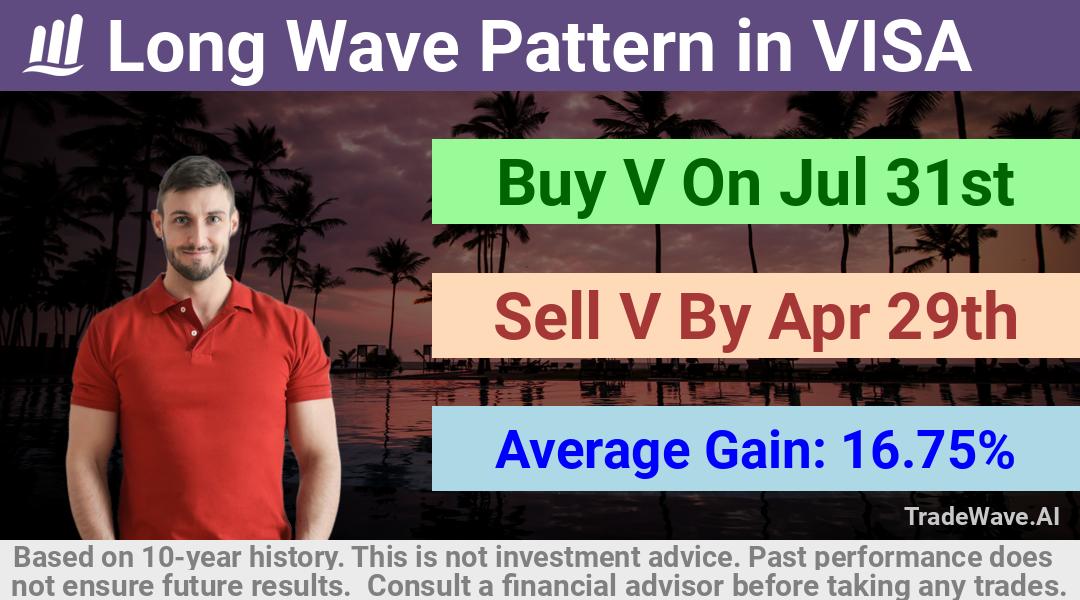 Long Wave Pattern in VISA

Buy V On Jul 31st

Sell V By Apr 29th

Average Gain: 16.75%

TradeWave.AI

Based on 10-year history. This is not investment advice. Past performance does not ensure future results. Consult a financial advisor before taking any trades.